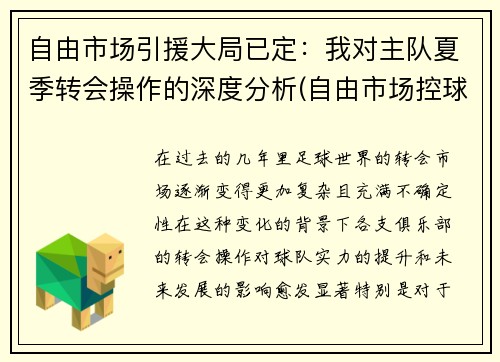 自由市场引援大局已定：我对主队夏季转会操作的深度分析(自由市场控球

在过去的几年里足球世界的转会市场逐渐变得更加复杂且充满不确定性在这种变化的背景下各支俱乐部的转会操作对球队实力的提升和未来发展的影响愈发显著特别是对于